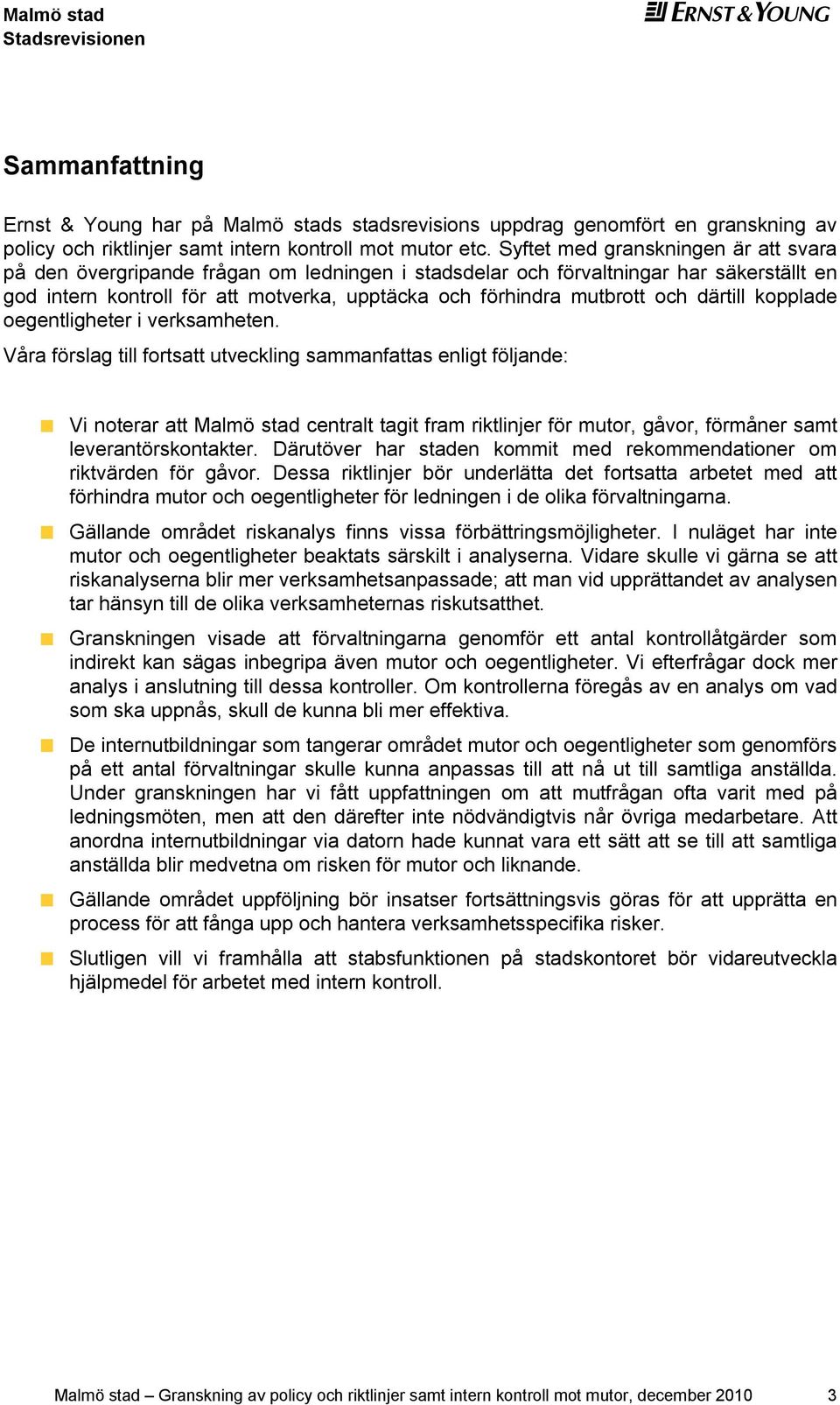 Malmö stad
Stadsrevisionen

ERNST & YOUNG

Sammanfattning

Ernst & Young har på Malmö stads stadsrevisions uppdrag genomfört en granskning av policy och riktlinjer samt intern kontroll mot mutor etc. Syftet med granskningen är att svara på den övergripande frågan om ledningen i stadsdelar och förvaltningar har säkerställt en god intern kontroll för att motverka, upptäcka och förhindra mutbrott och därtill kopplade oegentligheter i verksamheten.

Våra förslag till fortsatt utveckling sammanfattas enligt följande:

Vi noterar att Malmö stad centralt tagit fram riktlinjer för mutor, gåvor, förmåner samt leverantörskontakter. Därutöver har staden kommit med rekommendationer om riktvärden för gåvor. Dessa riktlinjer bör underlätta det fortsatta arbetet med att förhindra mutor och oegentligheter för ledningen i de olika förvaltningarna.

Gällande området riskanalys finns vissa förbättringsmöjligheter. I nuläget har inte mutor och oegentligheter beaktats särskilt i analyserna. Vidare skulle vi gärna se att riskanalyserna blir mer verksamhetsanpassade; att man vid upprättandet av analysen tar hänsyn till de olika verksamheternas riskutsatthet.

Granskningen visade att förvaltningarna genomför ett antal kontrollåtgärder som indirekt kan sägas inbegripa även mutor och oegentligheter. Vi efterfrågar dock mer analys i anslutning till dessa kontroller. Om kontrollerna föregås av en analys om vad som ska uppnås, skull de kunna bli mer effektiva.

De internutbildningar som tangerar området mutor och oegentligheter som genomförs på ett antal förvaltningar skulle kunna anpassas till att nå ut till samtliga anställda. Under granskningen har vi fått uppfattningen om att mutfrågan ofta varit med på ledningsmöten, men att den därefter inte nödvändigtvis når övriga medarbetare. Att anordna internutbildningar via datorn hade kunnat vara ett sätt att se till att samtliga anställda blir medvetna om risken för mutor och liknande.

Gällande området uppföljning bör insatser fortsättningsvis göras för att upprätta en process för att fånga upp och hantera verksamhetsspecifika risker.

Slutligen vill vi framhålla att stabsfunktionen på stadskontoret bör vidareutveckla hjälpmedel för arbetet med intern kontroll.

Malmö stad – Granskning av policy och riktlinjer samt intern kontroll mot mutor, december 2010 3